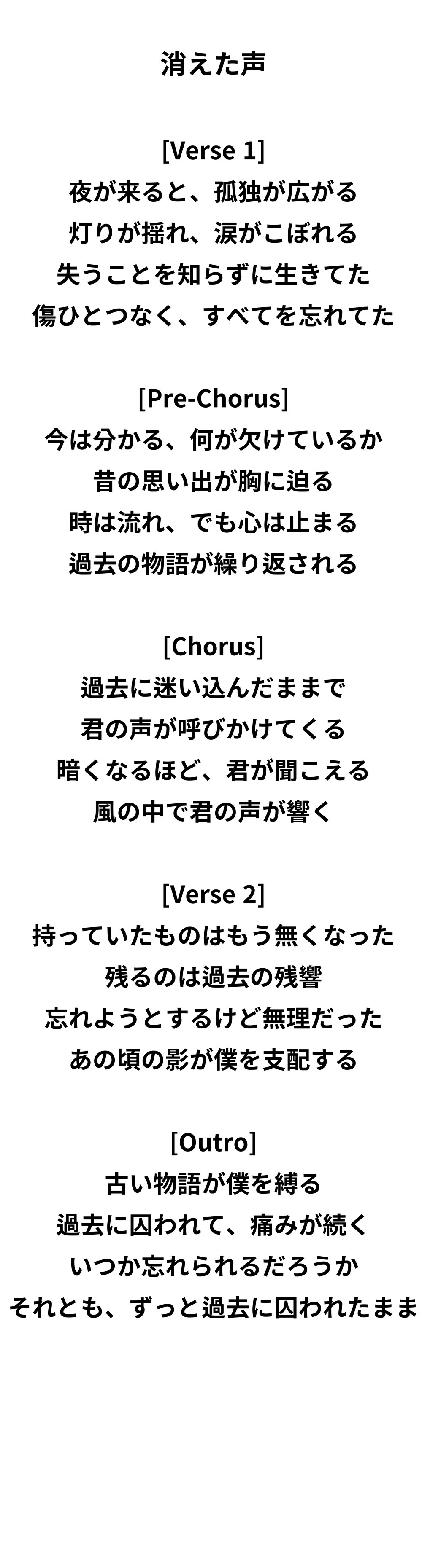 消えた声

[Verse 1]
夜が来ると、孤独が広がる
灯りが揺れ、涙がこぼれる
失うことを知らずに生きてた
傷ひとつなく、すべてを忘れてた

[Pre-Chorus]
今は分かる、何が欠けているか
昔の思い出が胸に迫る
時は流れ、でも心は止まる
過去の物語が繰り返される

[Chorus]
過去に迷い込んだままで
君の声が呼びかけてくる
暗くなるほど、君が聞こえる
風の中で君の声が響く

[Verse 2]
持っていたものはもう無くなった
残るのは過去の残響
忘れようとするけど無理だった
あの頃の影が僕を支配する

[Outro]
古い物語が僕を縛る
過去に囚われて、痛みが続く
いつか忘れられるだろうか
それとも、ずっと過去に囚われたまま